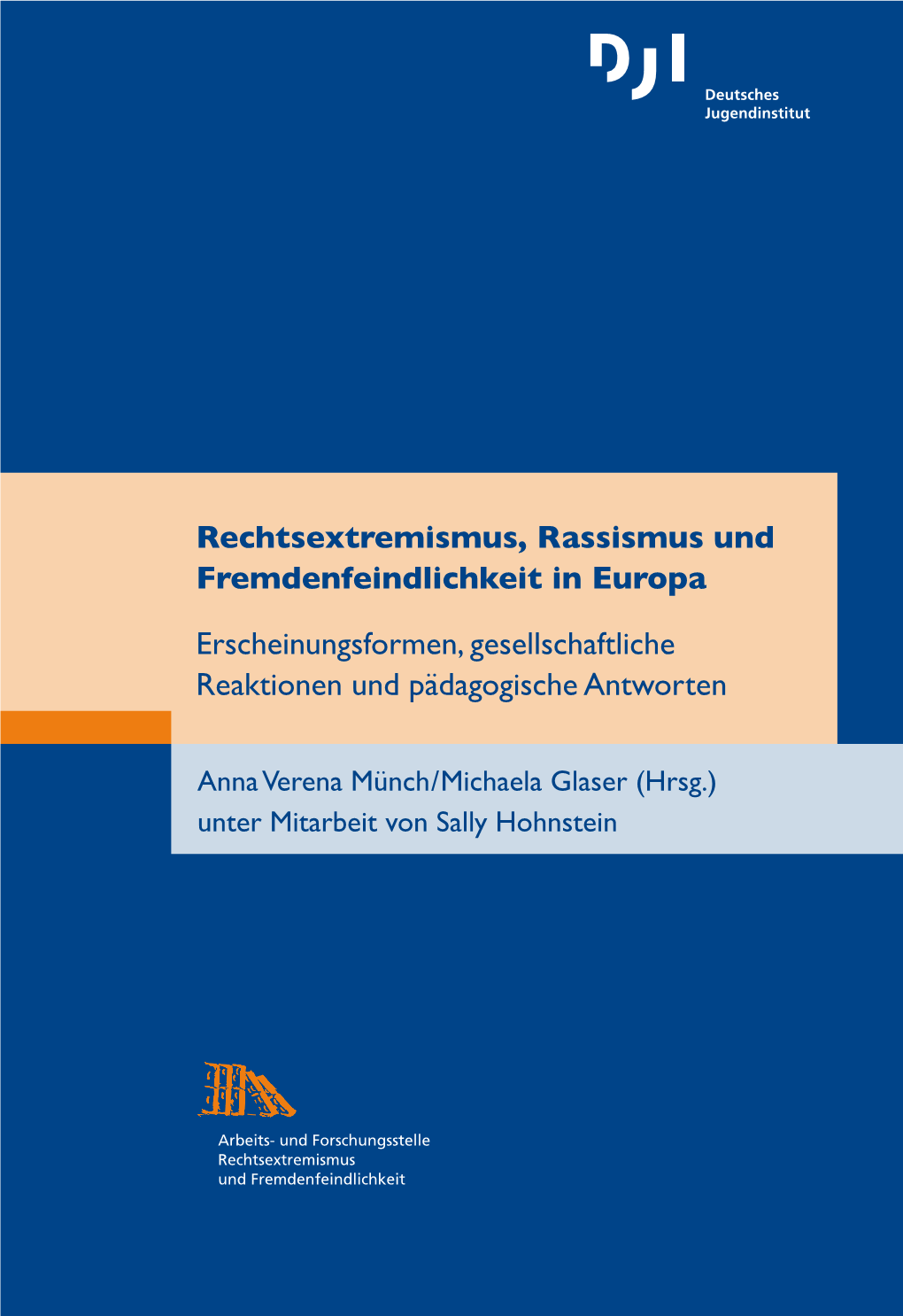 DJI
Deutsches
Jugendinstitut

Rechtsextremismus, Rassismus und Fremdenfeindlichkeit in Europa

Erscheinungsformen, gesellschaftliche Reaktionen und pädagogische Antworten

Anna Verena Münch/Michaela Glaser (Hrsg.)
unter Mitarbeit von Sally Hohnstein

Arbeits- und Forschungsstelle
Rechtsextremismus
und Fremdenfeindlichkeit